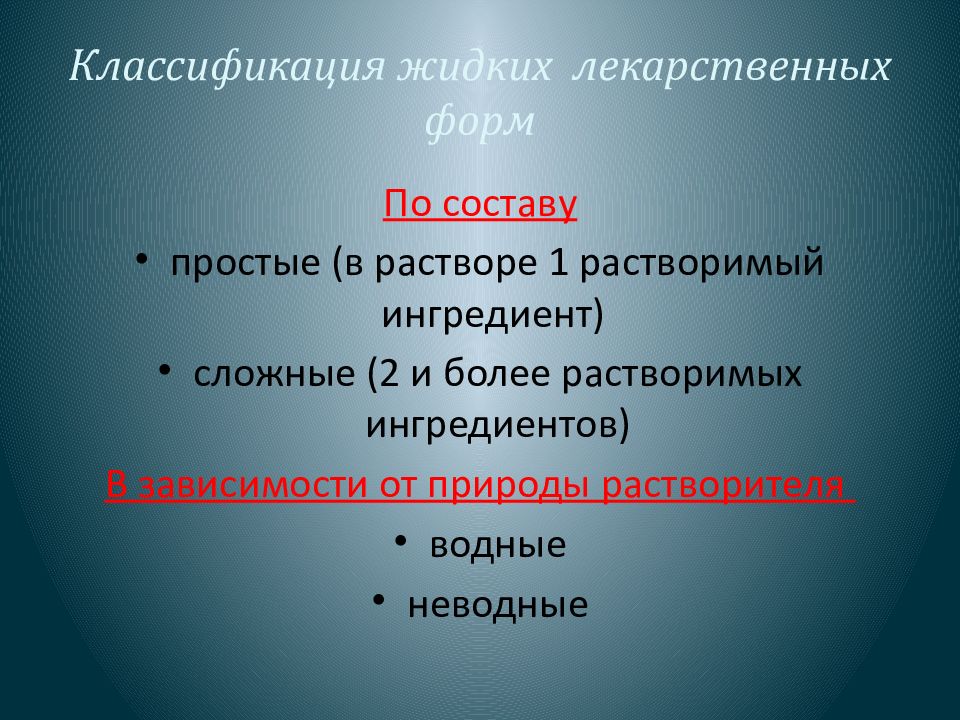 Классификация жидких лекарственных форм

По составу

• простые (в растворе 1 растворимый ингредиент)

• сложные (2 и более растворимых ингредиентов)

В зависимости от природы растворителя

• водные

• неводные